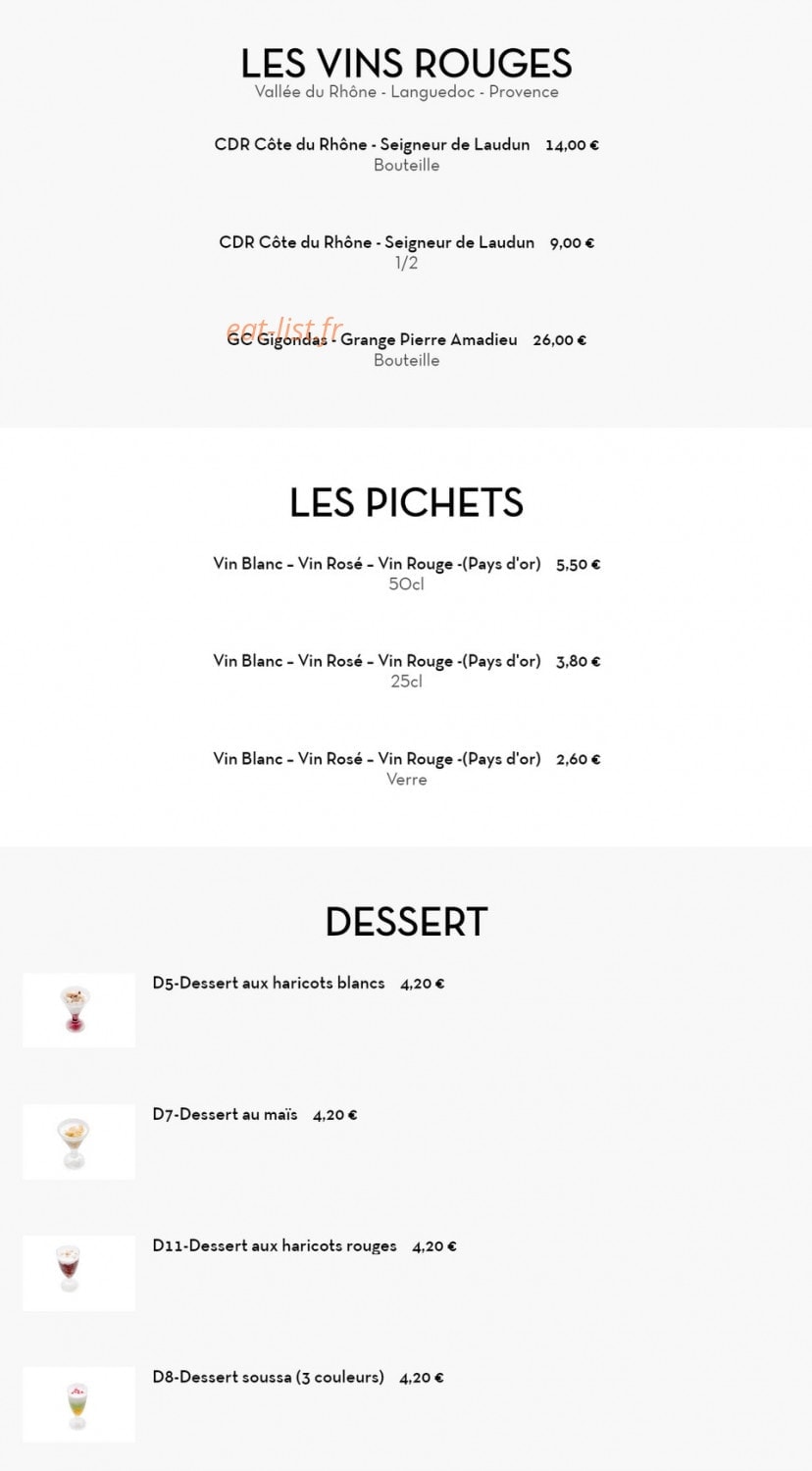 LES VINS ROUGES
Vallée du Rhône - Languedoc - Provence

CDR Côte du Rhône - Seigneur de Laudun 14,00 €
Bouteille

CDR Côte du Rhône - Seigneur de Laudun 9,00 €
1/2

GC Gigondas - Grange Pierre Amadieu 26,00 €
Bouteille

LES PICHETS

Vin Blanc – Vin Rosé – Vin Rouge -(Pays d'or) 5,50 €
50cl

Vin Blanc – Vin Rosé – Vin Rouge -(Pays d'or) 3,80 €
25cl

Vin Blanc – Vin Rosé – Vin Rouge -(Pays d'or) 2,60 €
Verre

DESSERT

D5-Dessert aux haricots blancs 4,20 €

D7-Dessert au maïs 4,20 €

D11-Dessert aux haricots rouges 4,20 €

D8-Dessert soussa (3 couleurs) 4,20 €

eat-list.fr